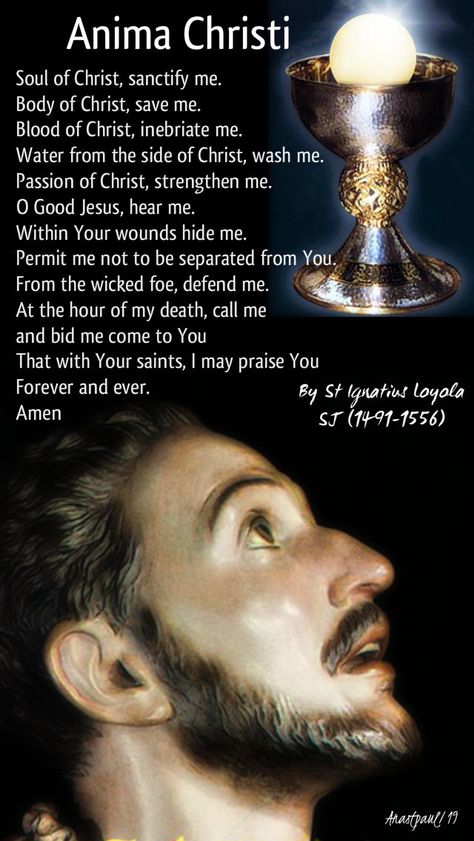 Anima Christi

Soul of Christ, sanctify me.
Body of Christ, save me.
Blood of Christ, inebriate me.
Water from the side of Christ, wash me.
Passion of Christ, strengthen me.
O Good Jesus, hear me.
Within Your wounds hide me.
Permit me not to be separated from You.
From the wicked foe, defend me.
At the hour of my death, call me
and bid me come to You
That with Your saints, I may praise You
Forever and ever.
Amen

By St Ignatius Loyola SJ (1491-1556)

Anastpaul/19